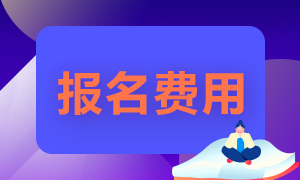 报名费用